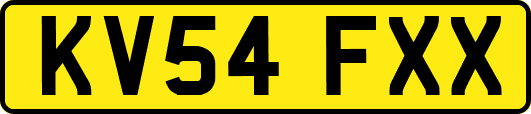 KV54 FXX